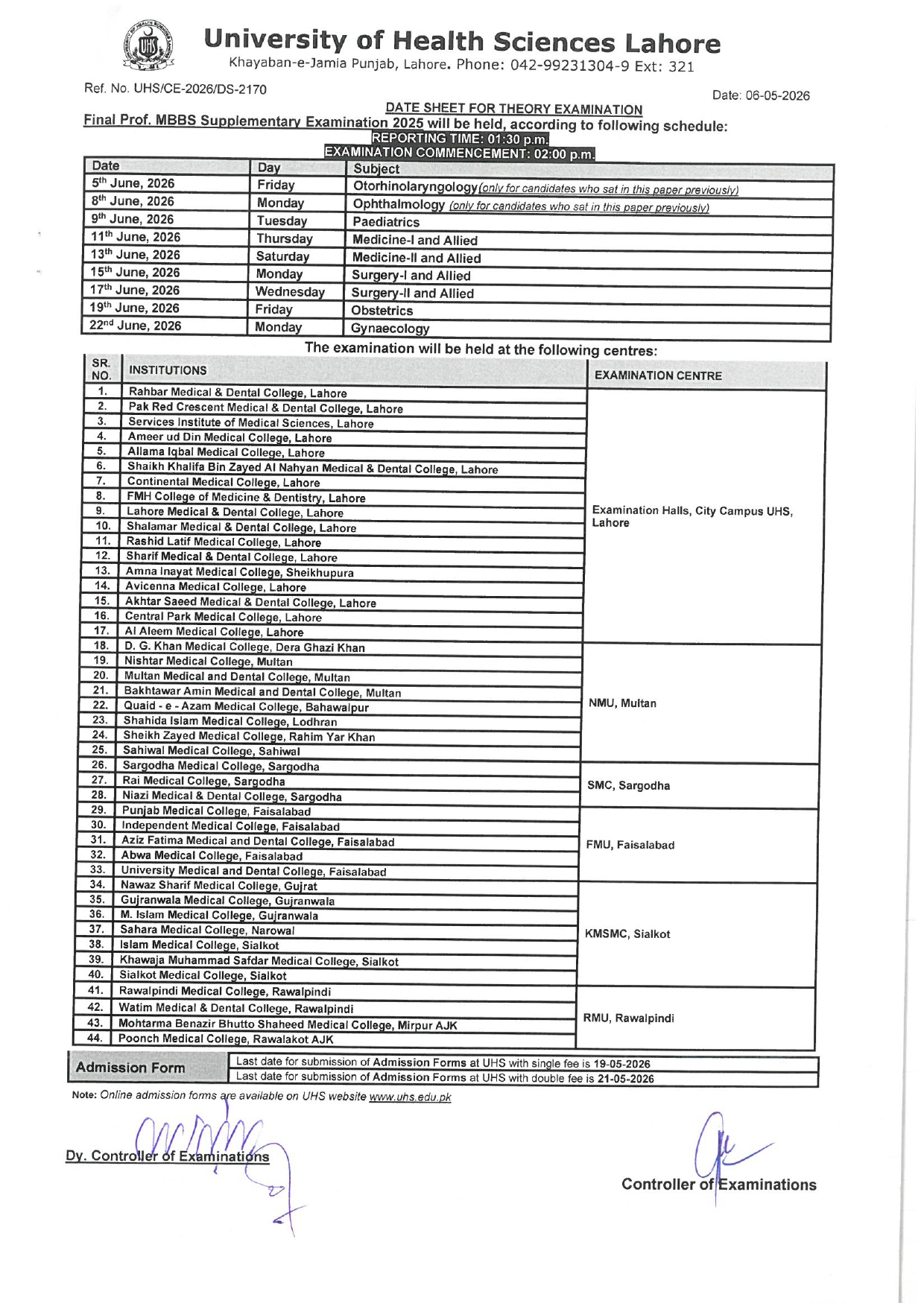 University of Health Sciences Lahore
Khayaban-e-Jamia Punjab, Lahore. Phone: 042-99231304-9 Ext: 321

Ref. No. UHS/CE-2026/DS-2170

Date: 06-05-2026

DATE SHEET FOR THEORY EXAMINATION
Final Prof. MBBS Supplementary Examination 2025 will be held, according to following schedule:
REPORTING TIME: 01:30 p.m.
EXAMINATION COMMENCEMENT: 02:00 p.m.

| Date | Day | Subject |
|---|---|---|
| 5th June, 2026 | Friday | Otorhinolaryngology (only for candidates who sat in this paper previously) |
| 8th June, 2026 | Monday | Ophthalmology (only for candidates who sat in this paper previously) |
| 9th June, 2026 | Tuesday | Paediatrics |
| 11th June, 2026 | Thursday | Medicine-I and Allied |
| 13th June, 2026 | Saturday | Medicine-II and Allied |
| 15th June, 2026 | Monday | Surgery-I and Allied |
| 17th June, 2026 | Wednesday | Surgery-II and Allied |
| 19th June, 2026 | Friday | Obstetrics |
| 22nd June, 2026 | Monday | Gynaecology |

The examination will be held at the following centres:

| SR. NO. | INSTITUTIONS | EXAMINATION CENTRE |
|---|---|---|
| 1. | Rahbar Medical & Dental College, Lahore | Examination Halls, City Campus UHS, Lahore |
| 2. | Pak Red Crescent Medical & Dental College, Lahore | |
| 3. | Services Institute of Medical Sciences, Lahore | |
| 4. | Ameer ud Din Medical College, Lahore | |
| 5. | Allama Iqbal Medical College, Lahore | |
| 6. | Shaikh Khalifa Bin Zayed Al Nahyan Medical & Dental College, Lahore | |
| 7. | Continental Medical College, Lahore | |
| 8. | FMH College of Medicine & Dentistry, Lahore | |
| 9. | Lahore Medical & Dental College, Lahore | |
| 10. | Shalamar Medical & Dental College, Lahore | |
| 11. | Rashid Latif Medical College, Lahore | |
| 12. | Sharif Medical & Dental College, Lahore | |
| 13. | Amna Inayat Medical College, Sheikhupura | |
| 14. | Avicenna Medical College, Lahore | |
| 15. | Akhtar Saeed Medical & Dental College, Lahore | |
| 16. | Central Park Medical College, Lahore | |
| 17. | Al Aleem Medical College, Lahore | |
| 18. | D. G. Khan Medical College, Dera Ghazi Khan | NMU, Multan |
| 19. | Nishtar Medical College, Multan | |
| 20. | Multan Medical and Dental College, Multan | |
| 21. | Bakhtawar Amin Medical and Dental College, Multan | |
| 22. | Quaid - e - Azam Medical College, Bahawalpur | |
| 23. | Shahida Islam Medical College, Lodhran | |
| 24. | Sheikh Zayed Medical College, Rahim Yar Khan | |
| 25. | Sahiwal Medical College, Sahiwal | |
| 26. | Sargodha Medical College, Sargodha | SMC, Sargodha |
| 27. | Rai Medical College, Sargodha | |
| 28. | Niazi Medical & Dental College, Sargodha | |
| 29. | Punjab Medical College, Faisalabad | FMU, Faisalabad |
| 30. | Independent Medical College, Faisalabad | |
| 31. | Aziz Fatima Medical and Dental College, Faisalabad | |
| 32. | Abwa Medical College, Faisalabad | |
| 33. | University Medical and Dental College, Faisalabad | |
| 34. | Nawaz Sharif Medical College, Gujrat | KMSMC, Sialkot |
| 35. | Gujranwala Medical College, Gujranwala | |
| 36. | M. Islam Medical College, Gujranwala | |
| 37. | Sahara Medical College, Narowal | |
| 38. | Islam Medical College, Sialkot | |
| 39. | Khawaja Muhammad Safdar Medical College, Sialkot | |
| 40. | Sialkot Medical College, Sialkot | |
| 41. | Rawalpindi Medical College, Rawalpindi | RMU, Rawalpindi |
| 42. | Watim Medical & Dental College, Rawalpindi | |
| 43. | Mohtarma Benazir Bhutto Shaheed Medical College, Mirpur AJK | |
| 44. | Poonch Medical College, Rawalakot AJK | |

| Admission Form | Last date for submission of Admission Forms at UHS with single fee is 19-05-2026 |
|---|---|
| | Last date for submission of Admission Forms at UHS with double fee is 21-05-2026 |

Note: Online admission forms are available on UHS website www.uhs.edu.pk

Dy. Controller of Examinations

Controller of Examinations